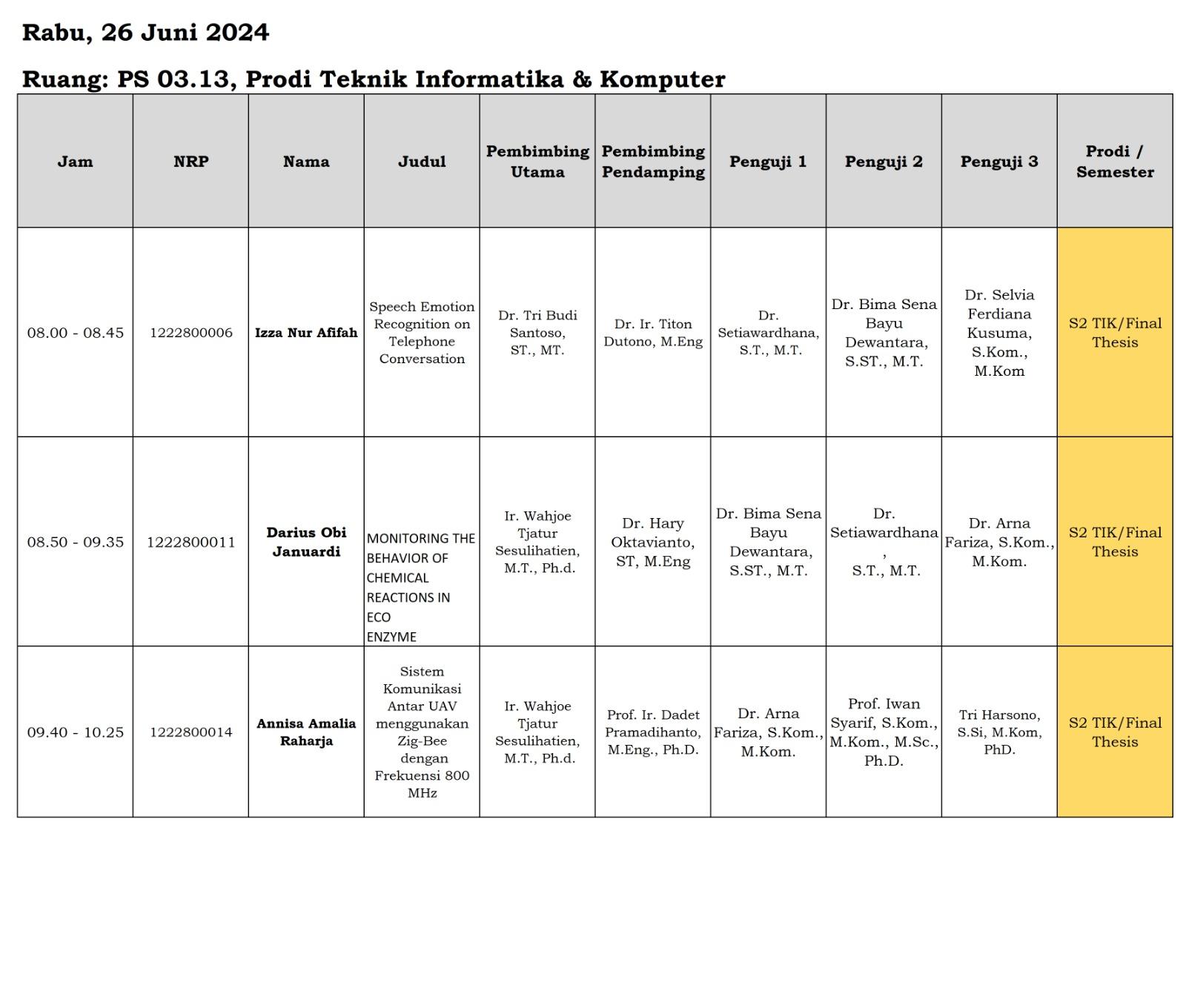 Rabu, 26 Juni 2024

Ruang: PS 03.13, Prodi Teknik Informatika & Komputer

| Jam | NRP | Nama | Judul | Pembimbing Utama | Pembimbing Pendamping | Penguji 1 | Penguji 2 | Penguji 3 | Prodi / Semester |
|---|---|---|---|---|---|---|---|---|---|
| 08.00 - 08.45 | 1222800006 | Izza Nur Afifah | Speech Emotion Recognition on Telephone Conversation | Dr. Tri Budi Santoso, ST., MT. | Dr. Ir. Titon Dutono, M.Eng | Dr. Setiawardhana, S.T., M.T. | Dr. Bima Sena Bayu Dewantara, S.ST., M.T. | Dr. Selvia Ferdiana Kusuma, S.Kom., M.Kom | S2 TIK/Final Thesis |
| 08.50 - 09.35 | 1222800011 | Darius Obi Januardi | MONITORING THE BEHAVIOR OF CHEMICAL REACTIONS IN ECO ENZYME | Ir. Wahjoe Tjatur Sesulihatien, M.T., Ph.d. | Dr. Hary Oktavianto, ST, M.Eng | Dr. Bima Sena Bayu Dewantara, S.ST., M.T. | Dr. Setiawardhana , S.T., M.T. | Dr. Arna Fariza, S.Kom., M.Kom. | S2 TIK/Final Thesis |
| 09.40 - 10.25 | 1222800014 | Annisa Amalia Raharja | Sistem Komunikasi Antar UAV menggunakan Zig-Bee dengan Frekuensi 800 MHz | Ir. Wahjoe Tjatur Sesulihatien, M.T., Ph.d. | Prof. Ir. Dadet Pramadihanto, M.Eng., Ph.D. | Dr. Arna Fariza, S.Kom., M.Kom. | Prof. Iwan Syarif, S.Kom., M.Kom., M.Sc., Ph.D. | Tri Harsono, S.Si, M.Kom, PhD. | S2 TIK/Final Thesis |